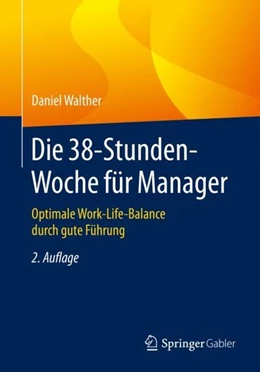 Daniel Walther

Die 38-Stunden-Woche für Manager

Optimale Work-Life-Balance durch gute Führung

2. Auflage

Springer Gabler